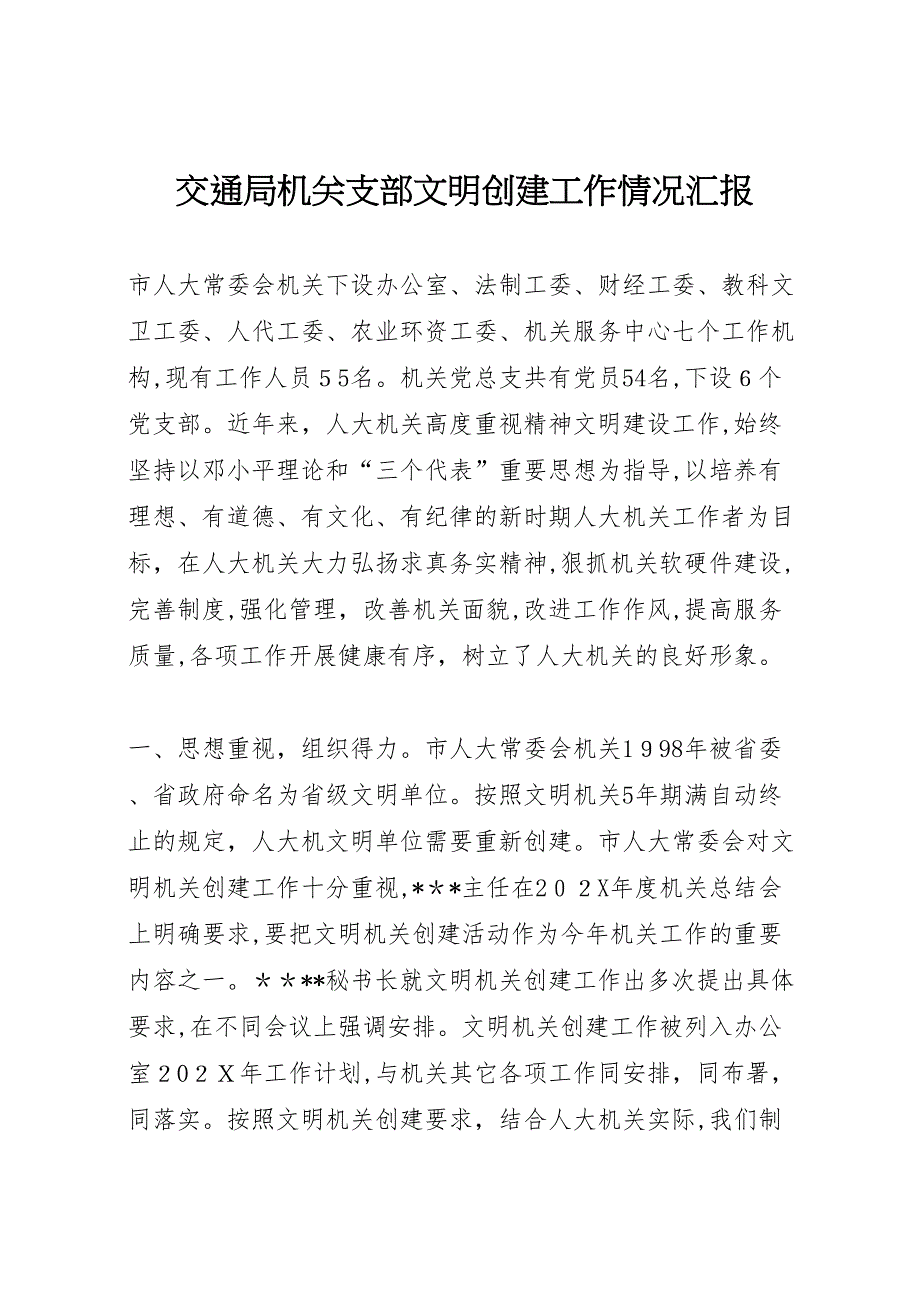 交通局机关支部文明创建工作情况汇报

市人大常委会机关下设办公室、法制工委、财经工委、教科文卫工委、人代工委、农业环资工委、机关服务中心七个工作机构,现有工作人员５5名。机关党总支共有党员54名,下设６个党支部。近年来，人大机关高度重视精神文明建设工作,始终坚持以邓小平理论和“三个代表”重要思想为指导,以培养有理想、有道德、有文化、有纪律的新时期人大机关工作者为目标，在人大机关大力弘扬求真务实精神,狠抓机关软硬件建设,完善制度,强化管理，改善机关面貌,改进工作作风,提高服务质量,各项工作开展健康有序，树立了人大机关的良好形象。

一、思想重视，组织得力。市人大常委会机关1９98年被省委、省政府命名为省级文明单位。按照文明机关5年期满自动终止的规定，人大机文明单位需要重新创建。市人大常委会对文明机关创建工作十分重视,***主任在2０２X年度机关总结会上明确要求,要把文明机关创建活动作为今年机关工作的重要内容之一。＊＊**秘书长就文明机关创建工作出多次提出具体要求,在不同会议上强调安排。文明机关创建工作被列入办公室２0２Ｘ年工作计划,与机关其它各项工作同安排，同布署，同落实。按照文明机关创建要求，结合人大机关实际,我们制